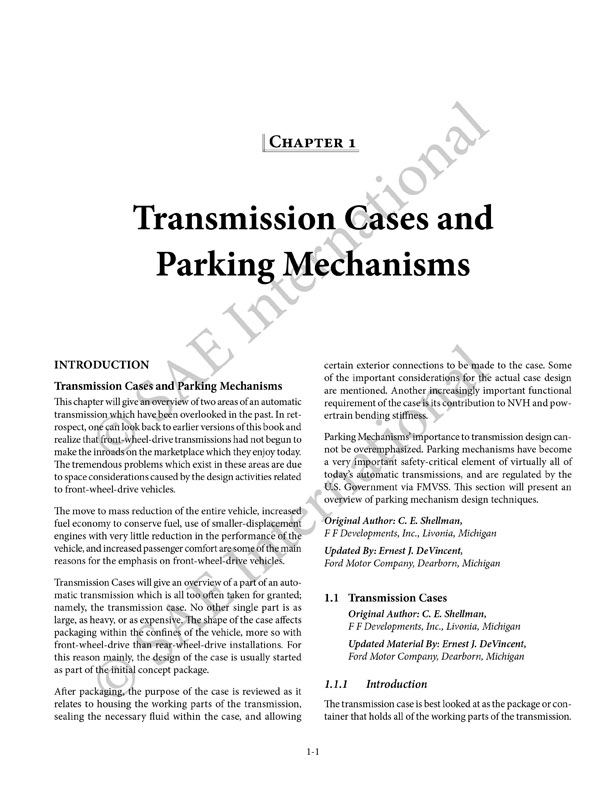 CHAPTER 1

Transmission Cases and Parking Mechanisms

INTRODUCTION

Transmission Cases and Parking Mechanisms

This chapter will give an overview of two areas of an automatic transmission which have been overlooked in the past. In retrospect, one can look back to earlier versions of this book and realize that front-wheel-drive transmissions had not begun to make the inroads on the marketplace which they enjoy today. The tremendous problems which exist in these areas are due to space considerations caused by the design activities related to front-wheel-drive vehicles.

The move to mass reduction of the entire vehicle, increased fuel economy to conserve fuel, use of smaller-displacement engines with very little reduction in the performance of the vehicle, and increased passenger comfort are some of the main reasons for the emphasis on front-wheel-drive vehicles.

Transmission Cases will give an overview of a part of an automatic transmission which is all too often taken for granted; namely, the transmission case. No other single part is as large, as heavy, or as expensive. The shape of the case affects packaging within the confines of the vehicle, more so with front-wheel-drive than rear-wheel-drive installations. For this reason mainly, the design of the case is usually started as part of the initial concept package.

After packaging, the purpose of the case is reviewed as it relates to housing the working parts of the transmission, sealing the necessary fluid within the case, and allowing certain exterior connections to be made to the case. Some of the important considerations for the actual case design are mentioned. Another increasingly important functional requirement of the case is its contribution to NVH and powertrain bending stiffness.

Parking Mechanisms' importance to transmission design cannot be overemphasized. Parking mechanisms have become a very important safety-critical element of virtually all of today's automatic transmissions, and are regulated by the U.S. Government via FMVSS. This section will present an overview of parking mechanism design techniques.

Original Author: C. E. Shellman,
F F Developments, Inc., Livonia, Michigan

Updated By: Ernest J. DeVincent,
Ford Motor Company, Dearborn, Michigan

1.1 Transmission Cases

Original Author: C. E. Shellman,
F F Developments, Inc., Livonia, Michigan

Updated Material By: Ernest J. DeVincent,
Ford Motor Company, Dearborn, Michigan

1.1.1 Introduction

The transmission case is best looked at as the package or container that holds all of the working parts of the transmission.

1-1

© SAE International